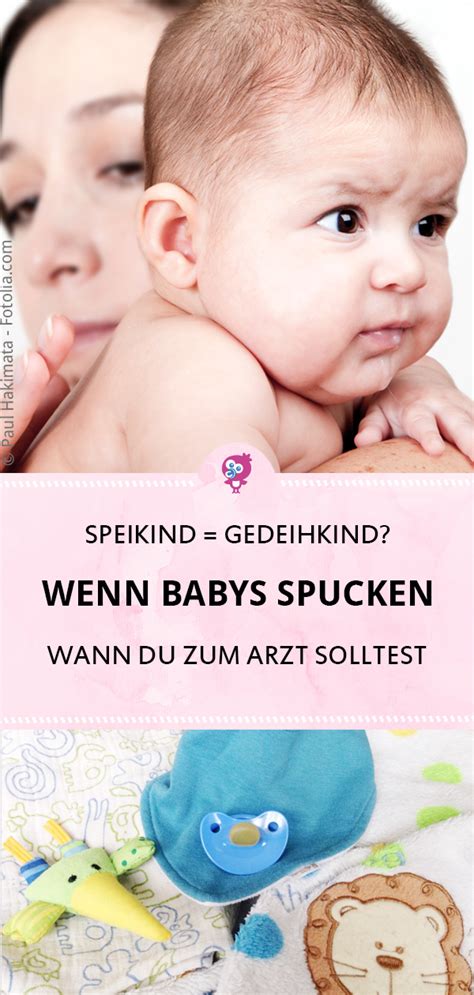 © Paul Hakimata - Fotolia.com

SPEIKIND = GEDEIHKIND?

WENN BABYS SPUCKEN

WANN DU ZUM ARZT SOLLTEST